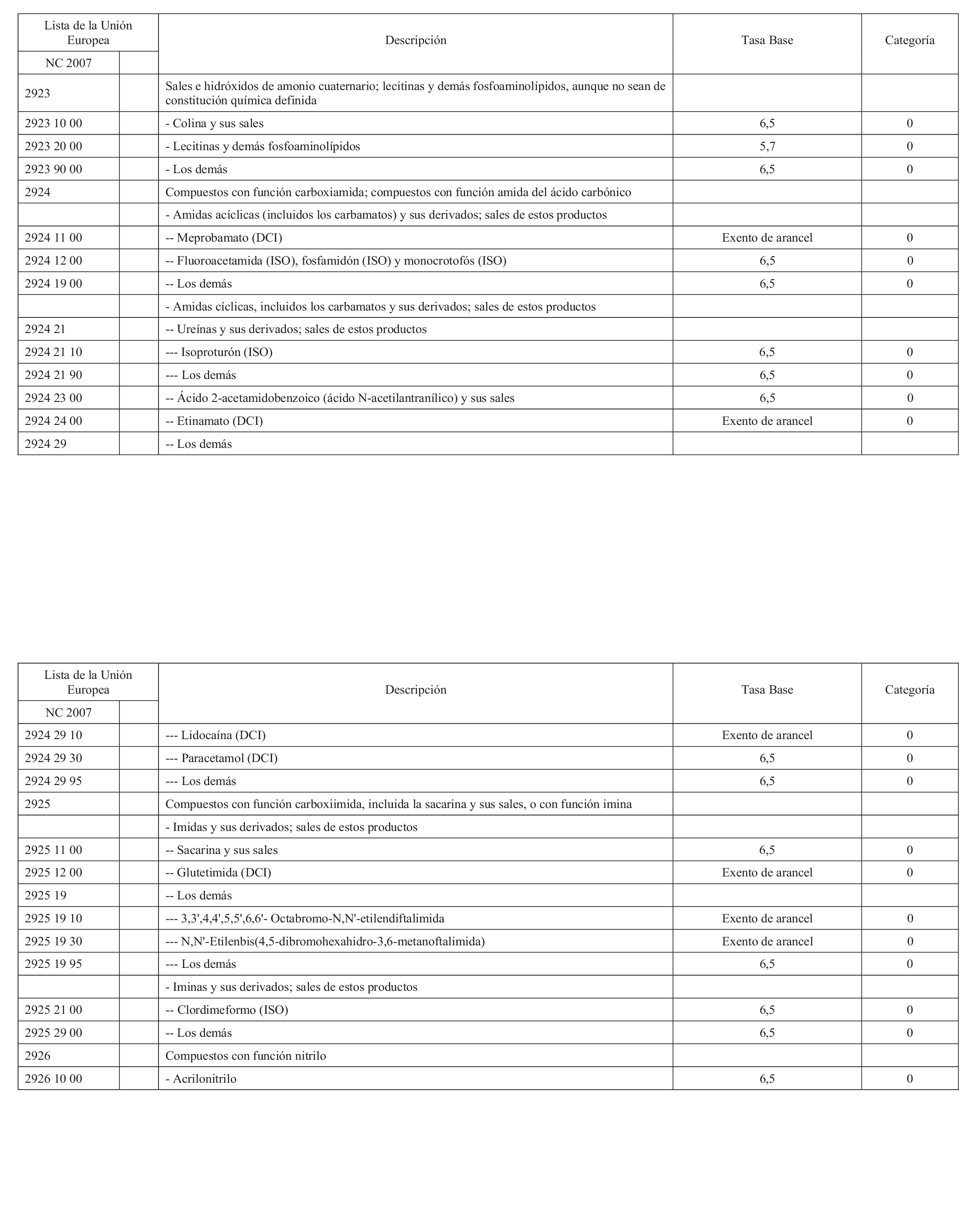 | Lista de la Unión Europea | | Descripción | Tasa Base | Categoría |
|---|---|---|---|---|
| NC 2007 | | | | |
| 2923 | | Sales e hidróxidos de amonio cuaternario; lecitinas y demás fosfoaminolípidos, aunque no sean de constitución química definida | | |
| 2923 10 00 | | - Colina y sus sales | 6,5 | 0 |
| 2923 20 00 | | - Lecitinas y demás fosfoaminolípidos | 5,7 | 0 |
| 2923 90 00 | | - Los demás | 6,5 | 0 |
| 2924 | | Compuestos con función carboxiamida; compuestos con función amida del ácido carbónico | | |
| | | - Amidas acíclicas (incluidos los carbamatos) y sus derivados; sales de estos productos | | |
| 2924 11 00 | | -- Meprobamato (DCI) | Exento de arancel | 0 |
| 2924 12 00 | | -- Fluoroacetamida (ISO), fosfamidón (ISO) y monocrotofós (ISO) | 6,5 | 0 |
| 2924 19 00 | | -- Los demás | 6,5 | 0 |
| | | - Amidas cíclicas, incluidos los carbamatos y sus derivados; sales de estos productos | | |
| 2924 21 | | -- Ureínas y sus derivados; sales de estos productos | | |
| 2924 21 10 | | --- Isoproturón (ISO) | 6,5 | 0 |
| 2924 21 90 | | --- Los demás | 6,5 | 0 |
| 2924 23 00 | | -- Ácido 2-acetamidobenzoico (ácido N-acetilantranílico) y sus sales | 6,5 | 0 |
| 2924 24 00 | | -- Etinamato (DCI) | Exento de arancel | 0 |
| 2924 29 | | -- Los demás | | |

| Lista de la Unión Europea | | Descripción | Tasa Base | Categoría |
|---|---|---|---|---|
| NC 2007 | | | | |
| 2924 29 10 | | --- Lidocaína (DCI) | Exento de arancel | 0 |
| 2924 29 30 | | --- Paracetamol (DCI) | 6,5 | 0 |
| 2924 29 95 | | --- Los demás | 6,5 | 0 |
| 2925 | | Compuestos con función carboxiimida, incluida la sacarina y sus sales, o con función imina | | |
| | | - Imidas y sus derivados; sales de estos productos | | |
| 2925 11 00 | | -- Sacarina y sus sales | 6,5 | 0 |
| 2925 12 00 | | -- Glutetimida (DCI) | Exento de arancel | 0 |
| 2925 19 | | -- Los demás | | |
| 2925 19 10 | | --- 3,3',4,4',5,5',6,6'- Octabromo-N,N'-etilendiftalimida | Exento de arancel | 0 |
| 2925 19 30 | | --- N,N'-Etilenbis(4,5-dibromohexahidro-3,6-metanoftalimida) | Exento de arancel | 0 |
| 2925 19 95 | | --- Los demás | 6,5 | 0 |
| | | - Iminas y sus derivados; sales de estos productos | | |
| 2925 21 00 | | -- Clordimeformo (ISO) | 6,5 | 0 |
| 2925 29 00 | | -- Los demás | 6,5 | 0 |
| 2926 | | Compuestos con función nitrilo | | |
| 2926 10 00 | | - Acrilonitrilo | 6,5 | 0 |